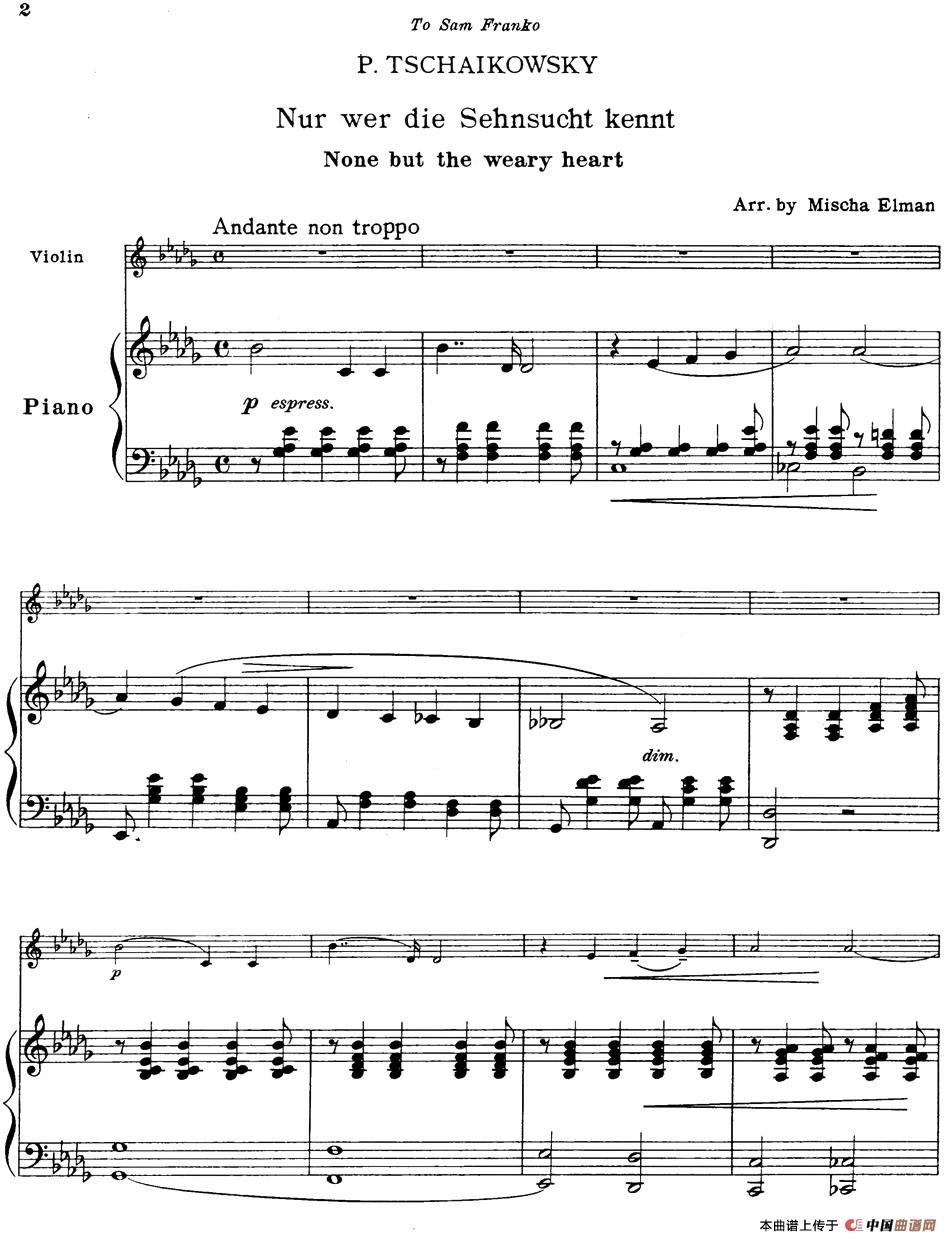 2

To Sam Franko

P. TSCHAIKOWSKY

Nur wer die Sehnsucht kennt

None but the weary heart

Arr. by Mischa Elman

Andante non troppo

Violin

Piano

p espress.

dim.

p

本曲谱上传于 中国曲谱网